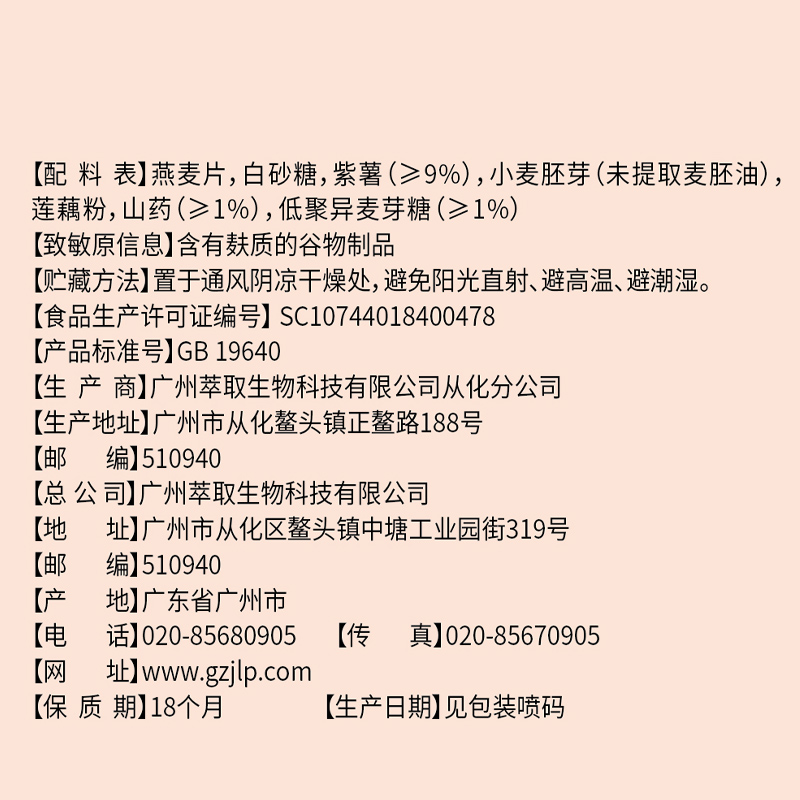 【配 料 表】燕麦片，白砂糖，紫薯（≥9%），小麦胚芽（未提取麦胚油），莲藕粉，山药（≥1%），低聚异麦芽糖（≥1%）
【致敏原信息】含有麸质的谷物制品
【贮藏方法】置于通风阴凉干燥处，避免阳光直射、避高温、避潮湿。
【食品生产许可证编号】SC10744018400478
【产品标准号】GB 19640
【生 产 商】广州萃取生物科技有限公司从化分公司
【生产地址】广州市从化鳌头镇正鳌路188号
【邮 编】510940
【总 公 司】广州萃取生物科技有限公司
【地 址】广州市从化区鳌头镇中塘工业园街319号
【邮 编】510940
【产 地】广东省广州市
【电 话】020-85680905 【传 真】020-85670905
【网 址】www.gzjlp.com
【保 质 期】18个月 【生产日期】见包装喷码